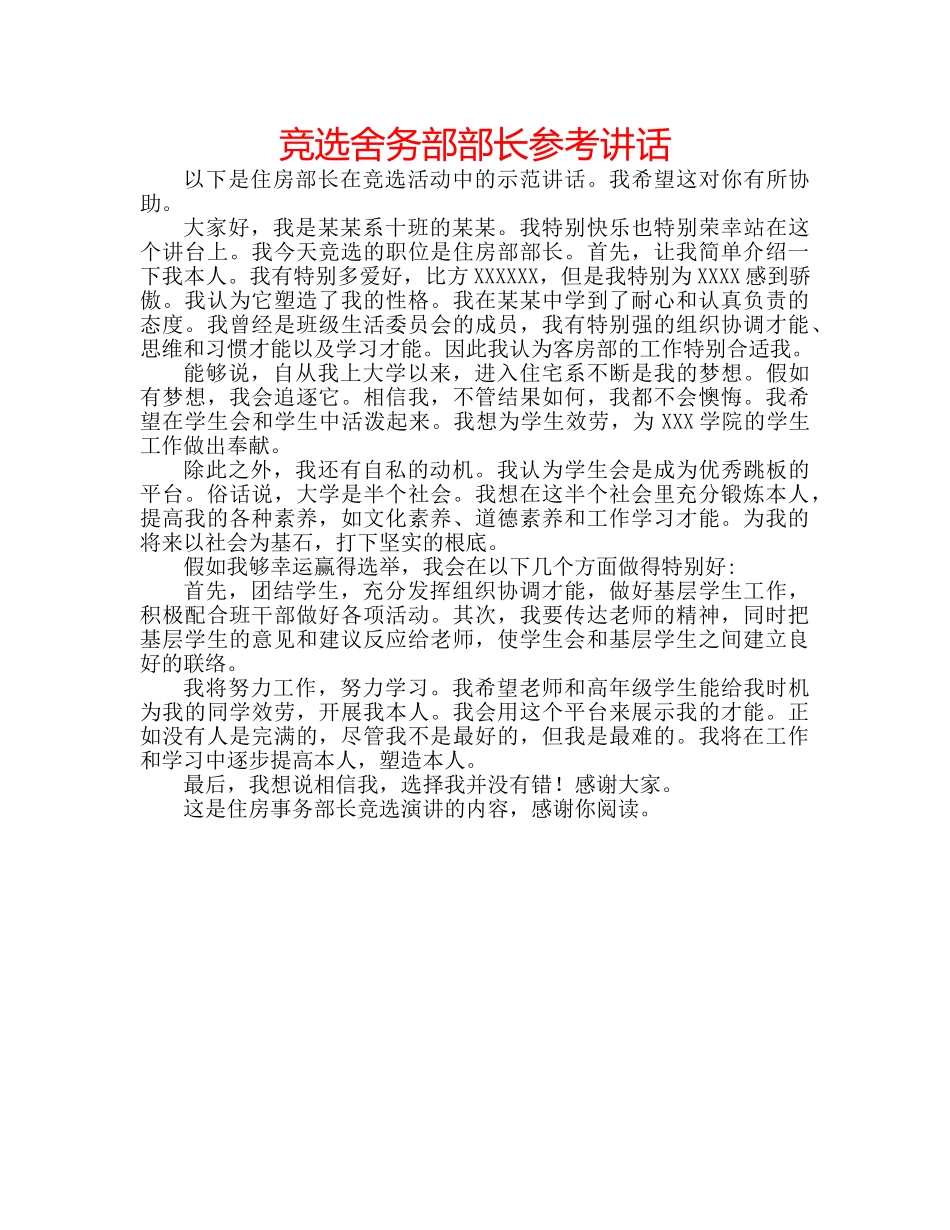 竞选舍务部部长参考讲话

以下是住房部长在竞选活动中的示范讲话。我希望这对你有所协助。

大家好，我是某某系十班的某某。我特别快乐也特别荣幸站在这个讲台上。我今天竞选的职位是住房部部长。首先，让我简单介绍一下我本人。我有特别多爱好，比方XXXXXX，但是我特别为XXXX感到骄傲。我认为它塑造了我的性格。我在某某中学到了耐心和认真负责的态度。我曾经是班级生活委员会的成员，我有特别强的组织协调才能、思维和习惯才能以及学习才能。因此我认为客房部的工作特别合适我。

能够说，自从我上大学以来，进入住宅系不断是我的梦想。假如有梦想，我会追逐它。相信我，不管结果如何，我都不会懊悔。我希望在学生会和学生中活泼起来。我想为学生效劳，为XXX学院的学生工作做出奉献。

除此之外，我还有自私的动机。我认为学生会是成为优秀跳板的平台。俗话说，大学是半个社会。我想在这半个社会里充分锻炼本人，提高我的各种素养，如文化素养、道德素养和工作学习才能。为我的将来以社会为基石，打下坚实的根底。

假如我够幸运赢得选举，我会在以下几个方面做得特别好:

首先，团结学生，充分发挥组织协调才能，做好基层学生工作，积极配合班干部做好各项活动。其次，我要传达老师的精神，同时把基层学生的意见和建议反应给老师，使学生会和基层学生之间建立良好的联络。

我将努力工作，努力学习。我希望老师和高年级学生能给我时机为我的同学效劳，开展我本人。我会用这个平台来展示我的才能。正如没有人是完满的，尽管我不是最好的，但我是最难的。我将在工作和学习中逐步提高本人，塑造本人。

最后，我想说相信我，选择我并没有错！感谢大家。

这是住房事务部长竞选演讲的内容，感谢你阅读。